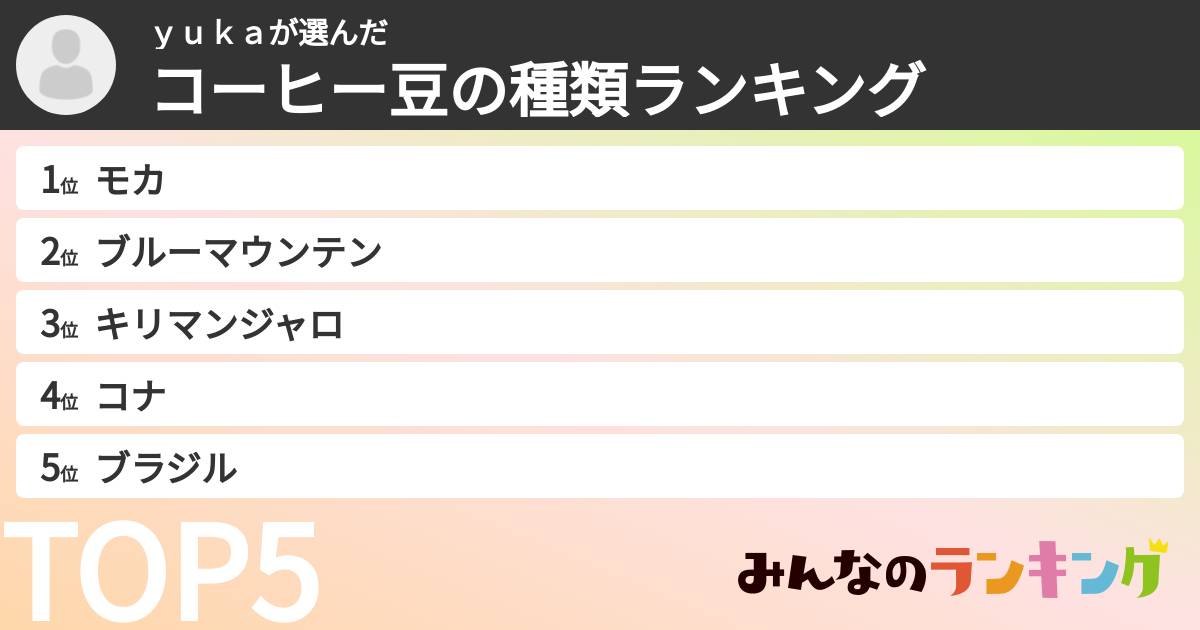 ｙｕｋａが選んだ
コーヒー豆の種類ランキング

1位 モカ
2位 ブルーマウンテン
3位 キリマンジャロ
4位 コナ
5位 ブラジル

TOP5

みんなのランキング